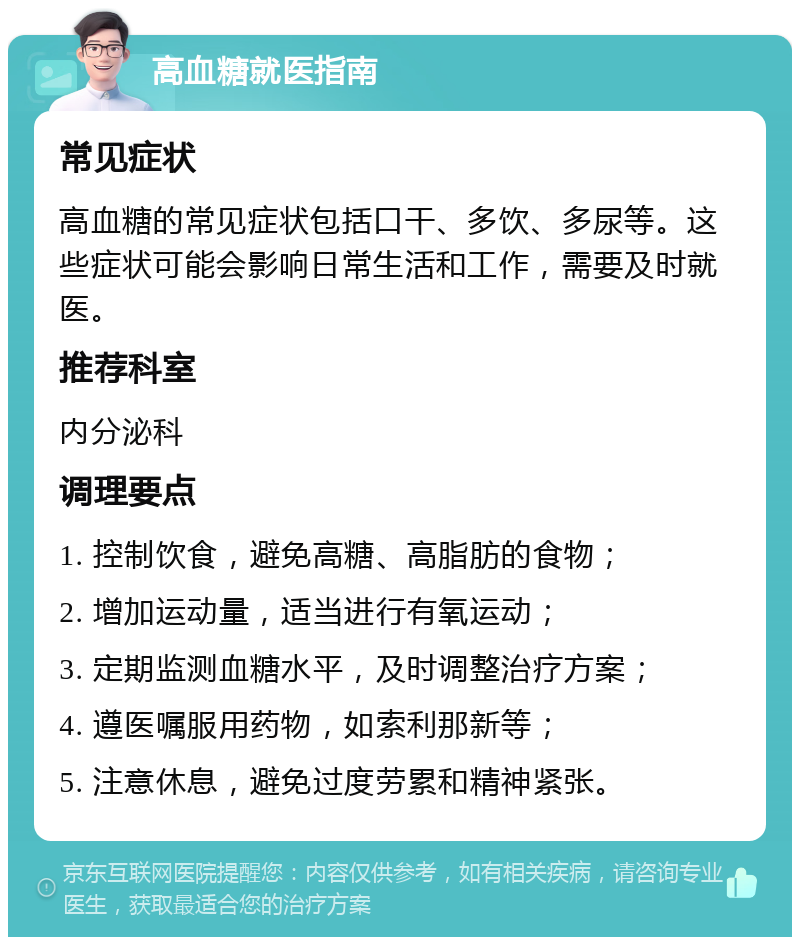 高血糖就医指南

常见症状

高血糖的常见症状包括口干、多饮、多尿等。这些症状可能会影响日常生活和工作，需要及时就医。

推荐科室

内分泌科

调理要点

1. 控制饮食，避免高糖、高脂肪的食物；

2. 增加运动量，适当进行有氧运动；

3. 定期监测血糖水平，及时调整治疗方案；

4. 遵医嘱服用药物，如索利那新等；

5. 注意休息，避免过度劳累和精神紧张。

京东互联网医院提醒您：内容仅供参考，如有相关疾病，请咨询专业医生，获取最适合您的治疗方案